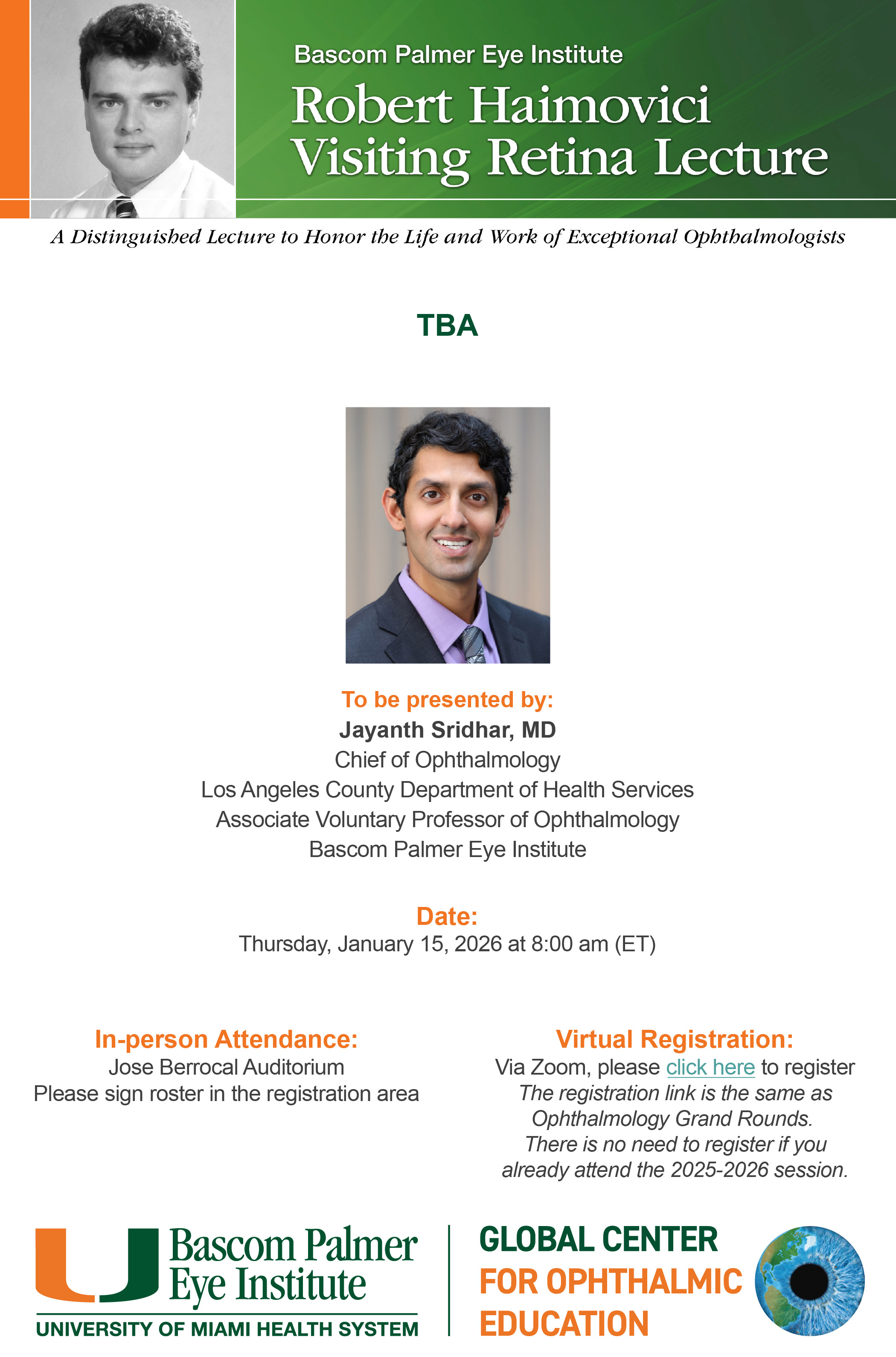 Bascom Palmer Eye Institute

Robert Haimovici Visiting Retina Lecture

A Distinguished Lecture to Honor the Life and Work of Exceptional Ophthalmologists

TBA

To be presented by:
Jayanth Sridhar, MD
Chief of Ophthalmology
Los Angeles County Department of Health Services
Associate Voluntary Professor of Ophthalmology
Bascom Palmer Eye Institute

Date:
Thursday, January 15, 2026 at 8:00 am (ET)

In-person Attendance:
Jose Berrocal Auditorium
Please sign roster in the registration area

Virtual Registration:
Via Zoom, please click here to register
The registration link is the same as Ophthalmology Grand Rounds. There is no need to register if you already attend the 2025-2026 session.

Bascom Palmer Eye Institute
UNIVERSITY OF MIAMI HEALTH SYSTEM

GLOBAL CENTER FOR OPHTHALMIC EDUCATION